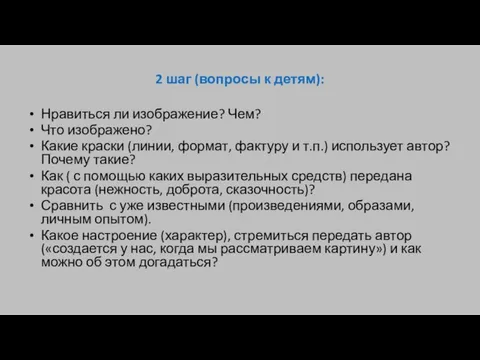 2 шаг (вопросы к детям):

• Нравиться ли изображение? Чем?
• Что изображено?
• Какие краски (линии, формат, фактуру и т.п.) использует автор? Почему такие?
• Как ( с помощью каких выразительных средств) передана красота (нежность, доброта, сказочность)?
• Сравнить с уже известными (произведениями, образами, личным опытом).
• Какое настроение (характер), стремиться передать автор («создается у нас, когда мы рассматриваем картину») и как можно об этом догадаться?